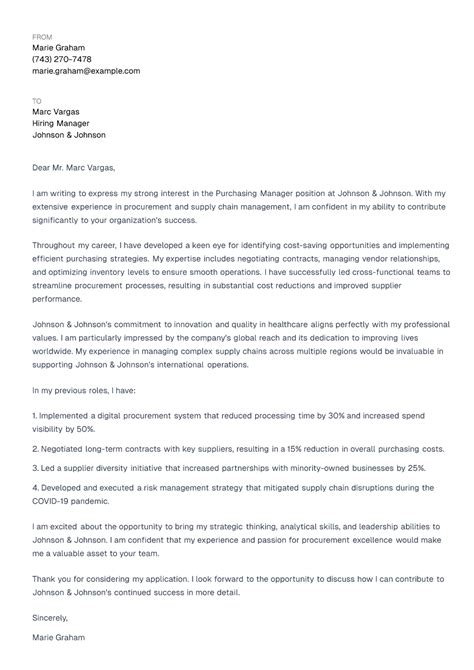 FROM
Marie Graham
(743) 270-7478
marie.graham@example.com

TO
Marc Vargas
Hiring Manager
Johnson & Johnson

Dear Mr. Marc Vargas,

I am writing to express my strong interest in the Purchasing Manager position at Johnson & Johnson. With my extensive experience in procurement and supply chain management, I am confident in my ability to contribute significantly to your organization's success.

Throughout my career, I have developed a keen eye for identifying cost-saving opportunities and implementing efficient purchasing strategies. My expertise includes negotiating contracts, managing vendor relationships, and optimizing inventory levels to ensure smooth operations. I have successfully led cross-functional teams to streamline procurement processes, resulting in substantial cost reductions and improved supplier performance.

Johnson & Johnson's commitment to innovation and quality in healthcare aligns perfectly with my professional values. I am particularly impressed by the company's global reach and its dedication to improving lives worldwide. My experience in managing complex supply chains across multiple regions would be invaluable in supporting Johnson & Johnson's international operations.

In my previous roles, I have:

1. Implemented a digital procurement system that reduced processing time by 30% and increased spend visibility by 50%.

2. Negotiated long-term contracts with key suppliers, resulting in a 15% reduction in overall purchasing costs.

3. Led a supplier diversity initiative that increased partnerships with minority-owned businesses by 25%.

4. Developed and executed a risk management strategy that mitigated supply chain disruptions during the COVID-19 pandemic.

I am excited about the opportunity to bring my strategic thinking, analytical skills, and leadership abilities to Johnson & Johnson. I am confident that my experience and passion for procurement excellence would make me a valuable asset to your team.

Thank you for considering my application. I look forward to the opportunity to discuss how I can contribute to Johnson & Johnson's continued success in more detail.

Sincerely,

Marie Graham